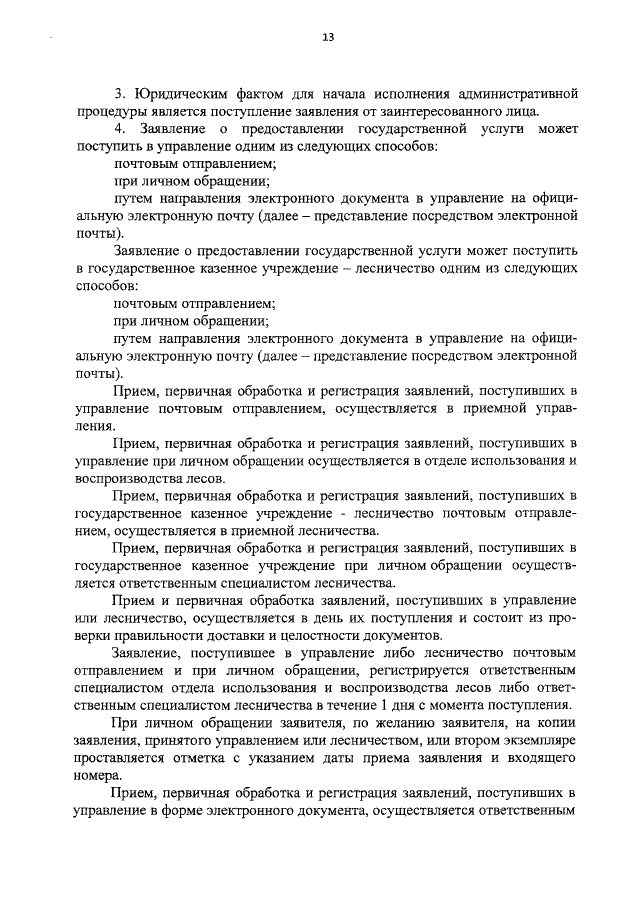 13

3. Юридическим фактом для начала исполнения административной процедуры является поступление заявления от заинтересованного лица.

4. Заявление о предоставлении государственной услуги может поступить в управление одним из следующих способов:

почтовым отправлением;

при личном обращении;

путем направления электронного документа в управление на официальную электронную почту (далее – представление посредством электронной почты).

Заявление о предоставлении государственной услуги может поступить в государственное казенное учреждение – лесничество одним из следующих способов:

почтовым отправлением;

при личном обращении;

путем направления электронного документа в управление на официальную электронную почту (далее – представление посредством электронной почты).

Прием, первичная обработка и регистрация заявлений, поступивших в управление почтовым отправлением, осуществляется в приемной управления.

Прием, первичная обработка и регистрация заявлений, поступивших в управление при личном обращении осуществляется в отделе использования и воспроизводства лесов.

Прием, первичная обработка и регистрация заявлений, поступивших в государственное казенное учреждение - лесничество почтовым отправлением, осуществляется в приемной лесничества.

Прием, первичная обработка и регистрация заявлений, поступивших в государственное казенное учреждение при личном обращении осуществляется ответственным специалистом лесничества.

Прием и первичная обработка заявлений, поступивших в управление или лесничество, осуществляется в день их поступления и состоит из проверки правильности доставки и целостности документов.

Заявление, поступившее в управление либо лесничество почтовым отправлением и при личном обращении, регистрируется ответственным специалистом отдела использования и воспроизводства лесов либо ответственным специалистом лесничества в течение 1 дня с момента поступления.

При личном обращении заявителя, по желанию заявителя, на копии заявления, принятого управлением или лесничеством, или втором экземпляре проставляется отметка с указанием даты приема заявления и входящего номера.

Прием, первичная обработка и регистрация заявлений, поступивших в управление в форме электронного документа, осуществляется ответственным